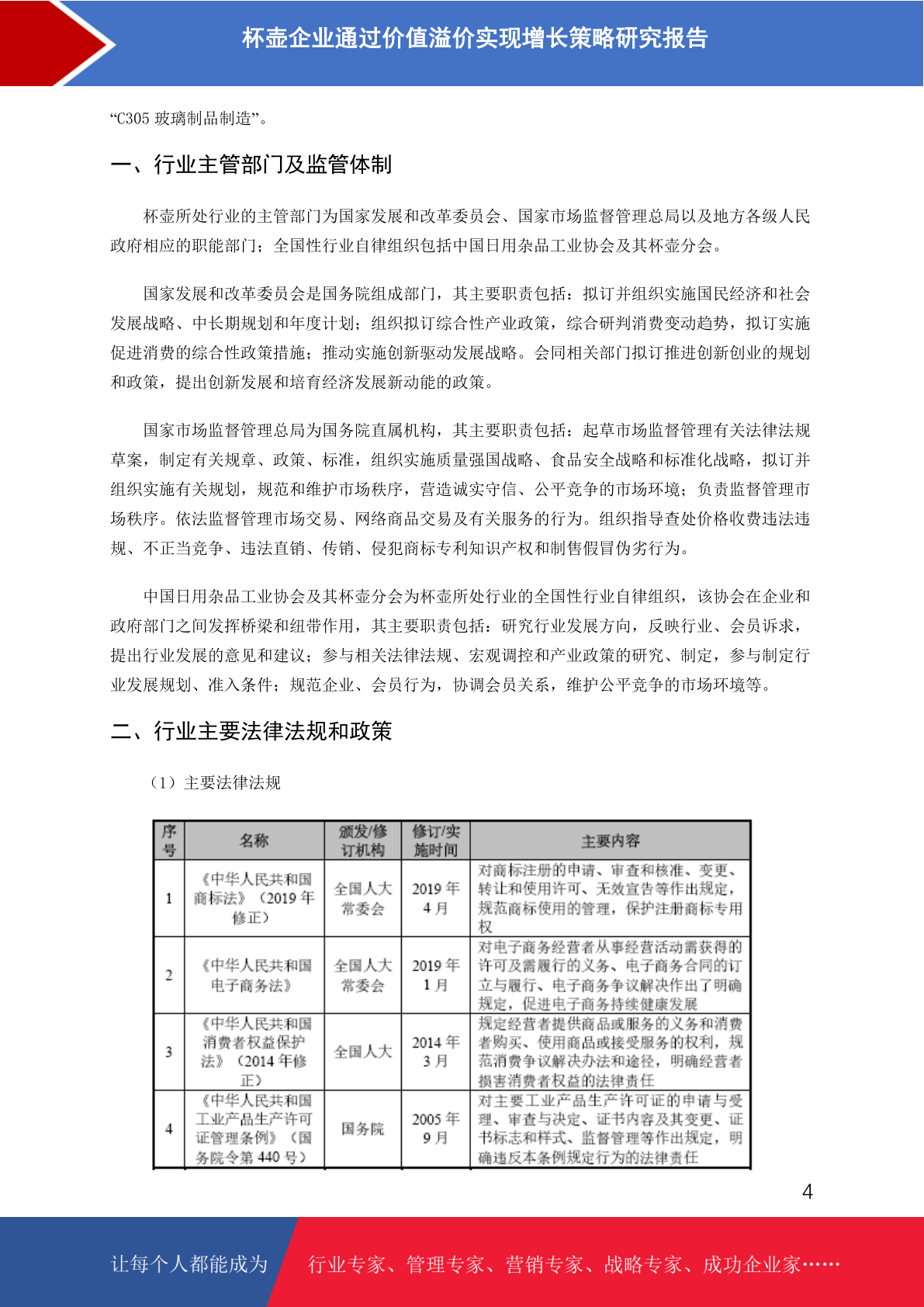 杯壶企业通过价值溢价实现增长策略研究报告

“C305 玻璃制品制造”。

一、行业主管部门及监管体制

杯壶所处行业的主管部门为国家发展和改革委员会、国家市场监督管理总局以及地方各级人民政府相应的职能部门；全国性行业自律组织包括中国日用杂品工业协会及其杯壶分会。

国家发展和改革委员会是国务院组成部门，其主要职责包括：拟订并组织实施国民经济和社会发展战略、中长期规划和年度计划；组织拟订综合性产业政策，综合研判消费变动趋势，拟订实施促进消费的综合性政策措施；推动实施创新驱动发展战略。会同相关部门拟订推进创新创业的规划和政策，提出创新发展和培育经济发展新动能的政策。

国家市场监督管理总局为国务院直属机构，其主要职责包括：起草市场监督管理有关法律法规草案，制定有关规章、政策、标准，组织实施质量强国战略、食品安全战略和标准化战略，拟订并组织实施有关规划，规范和维护市场秩序，营造诚实守信、公平竞争的市场环境；负责监督管理市场秩序。依法监督管理市场交易、网络商品交易及有关服务的行为。组织指导查处价格收费违法违规、不正当竞争、违法直销、传销、侵犯商标专利知识产权和制售假冒伪劣行为。

中国日用杂品工业协会及其杯壶分会为杯壶所处行业的全国性行业自律组织，该协会在企业和政府部门之间发挥桥梁和纽带作用，其主要职责包括：研究行业发展方向，反映行业、会员诉求，提出行业发展的意见和建议；参与相关法律法规、宏观调控和产业政策的研究、制定，参与制定行业发展规划、准入条件；规范企业、会员行为，协调会员关系，维护公平竞争的市场环境等。

二、行业主要法律法规和政策

（1）主要法律法规

| 序号 | 名称 | 颁发/修订机构 | 修订/实施时间 | 主要内容 |
|---|---|---|---|---|
| 1 | 《中华人民共和国商标法》（2019 年修正） | 全国人大常委会 | 2019 年 4 月 | 对商标注册的申请、审查和核准、变更、转让和使用许可、无效宣告等作出规定，规范商标使用的管理，保护注册商标专用权 |
| 2 | 《中华人民共和国电子商务法》 | 全国人大常委会 | 2019 年 1 月 | 对电子商务经营者从事经营活动需获得的许可及需履行的义务、电子商务合同的订立与履行、电子商务争议解决作出了明确规定，促进电子商务持续健康发展 |
| 3 | 《中华人民共和国消费者权益保护法》（2014 年修正） | 全国人大 | 2014 年 3 月 | 规定经营者提供商品或服务的义务和消费者购买、使用商品或接受服务的权利，规范消费争议解决办法和途径，明确经营者损害消费者权益的法律责任 |
| 4 | 《中华人民共和国工业产品生产许可证管理条例》（国务院令第 440 号） | 国务院 | 2005 年 9 月 | 对主要工业产品生产许可证的申请与受理、审查与决定、证书内容及其变更、证书标志和样式、监督管理等作出规定，明确违反本条例规定行为的法律责任 |

4

让每个人都能成为 行业专家、管理专家、营销专家、战略专家、成功企业家……